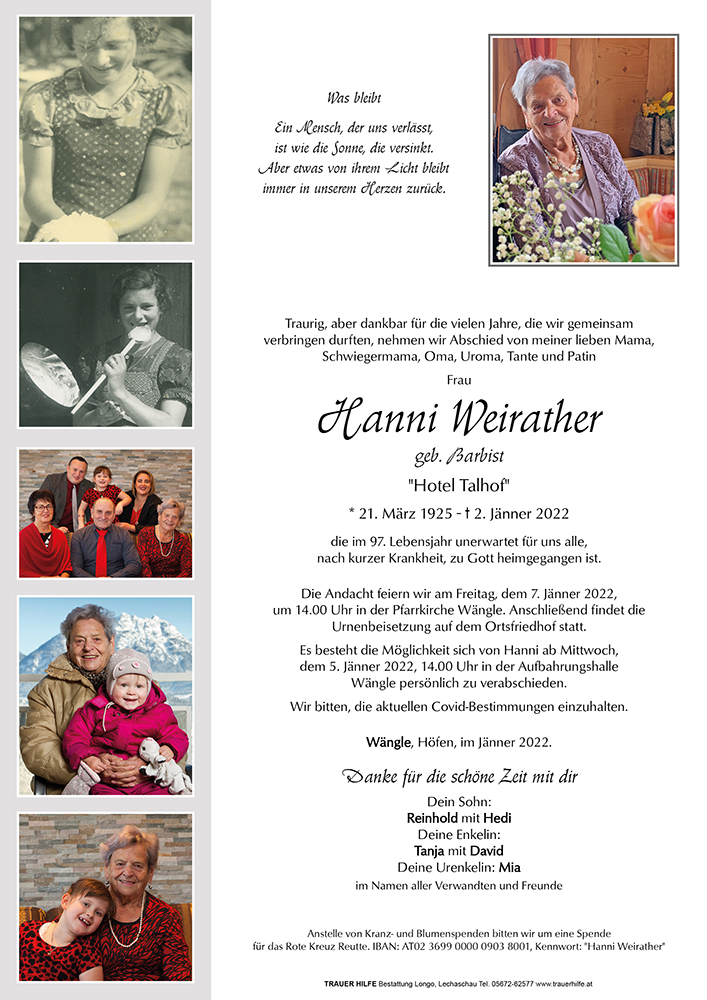 Was bleibt

Ein Mensch, der uns verlässt, ist wie die Sonne, die versinkt. Aber etwas von ihrem Licht bleibt immer in unserem Herzen zurück.

Traurig, aber dankbar für die vielen Jahre, die wir gemeinsam verbringen durften, nehmen wir Abschied von meiner lieben Mama, Schwiegermama, Oma, Uroma, Tante und Patin

Frau

Hanni Weirather

geb. Barbist

"Hotel Talhof"

* 21. März 1925 - † 2. Jänner 2022

die im 97. Lebensjahr unerwartet für uns alle, nach kurzer Krankheit, zu Gott heimgegangen ist.

Die Andacht feiern wir am Freitag, dem 7. Jänner 2022, um 14.00 Uhr in der Pfarrkirche Wängle. Anschließend findet die Urnenbeisetzung auf dem Ortsfriedhof statt.

Es besteht die Möglichkeit sich von Hanni ab Mittwoch, dem 5. Jänner 2022, 14.00 Uhr in der Aufbahrungshalle Wängle persönlich zu verabschieden.

Wir bitten, die aktuellen Covid-Bestimmungen einzuhalten.

Wängle, Höfen, im Jänner 2022.

Danke für die schöne Zeit mit dir

Dein Sohn:
Reinhold mit Hedi
Deine Enkelin:
Tanja mit David
Deine Urenkelin: Mia
im Namen aller Verwandten und Freunde

Anstelle von Kranz- und Blumenspenden bitten wir um eine Spende für das Rote Kreuz Reutte. IBAN: AT02 3699 0000 0903 8001, Kennwort: "Hanni Weirather"

TRAUER HILFE Bestattung Longo, Lechaschau Tel. 05672-62577 www.trauerhilfe.at